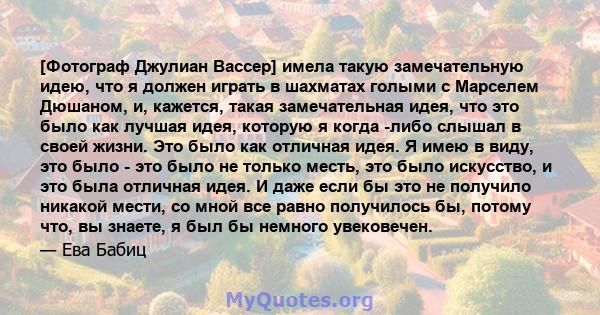 [Фотограф Джулиан Вассер] имела такую замечательную идею, что я должен играть в шахматах голыми с Марселем Дюшаном, и, кажется, такая замечательная идея, что это было как лучшая идея, которую я когда -либо слышал в своей жизни. Это было как отличная идея. Я имею в виду, это было - это было не только месть, это было искусство, и это была отличная идея. И даже если бы это не получило никакой мести, со мной все равно получилось бы, потому что, вы знаете, я был бы немного увековечен.

— Ева Бабиц

MyQuotes.org